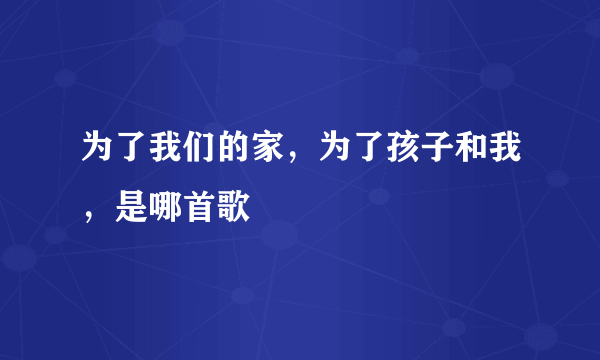 为了我们的家，为了孩子和我，是哪首歌